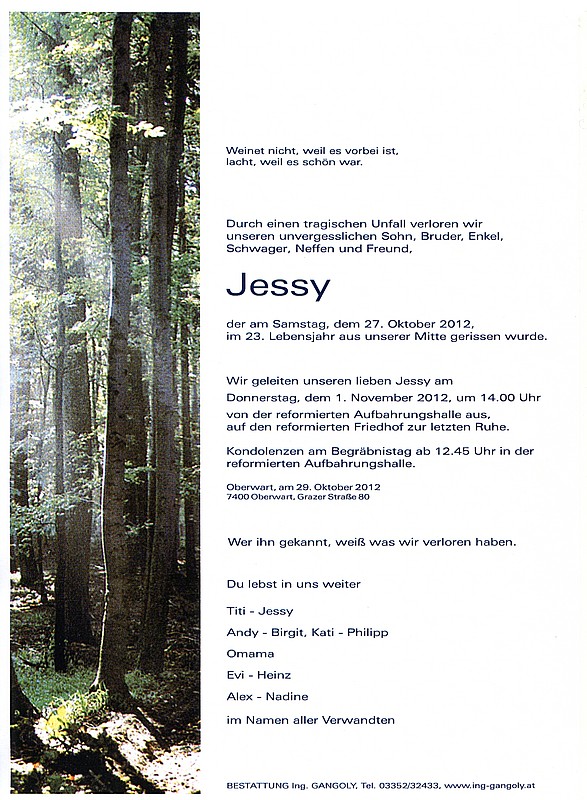 Weinet nicht, weil es vorbei ist,
lacht, weil es schön war.

Durch einen tragischen Unfall verloren wir unseren unvergesslichen Sohn, Bruder, Enkel, Schwager, Neffen und Freund,

Jessy

der am Samstag, dem 27. Oktober 2012, im 23. Lebensjahr aus unserer Mitte gerissen wurde.

Wir geleiten unseren lieben Jessy am Donnerstag, dem 1. November 2012, um 14.00 Uhr von der reformierten Aufbahrungshalle aus, auf den reformierten Friedhof zur letzten Ruhe.

Kondolenzen am Begräbnistag ab 12.45 Uhr in der reformierten Aufbahrungshalle.

Oberwart, am 29. Oktober 2012
7400 Oberwart, Grazer Straße 80

Wer ihn gekannt, weiß was wir verloren haben.

Du lebst in uns weiter

Titi - Jessy

Andy - Birgit, Kati - Philipp

Omama

Evi - Heinz

Alex - Nadine

im Namen aller Verwandten

BESTATTUNG Ing. GANGOLY, Tel. 03352/32433, www.ing-gangoly.at